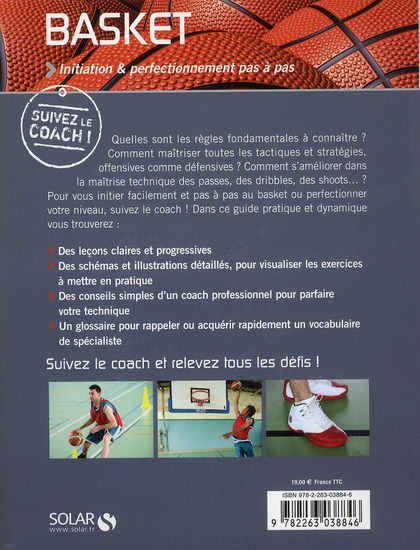 BASKET

Initiation & perfectionnement pas à pas

SUIVEZ LE COACH !

Quelles sont les règles fondamentales à connaître ? Comment maîtriser toutes les tactiques et stratégies, offensives comme défensives ? Comment s'améliorer dans la maîtrise technique des passes, des dribbles, des shoots... ? Pour vous initier facilement et pas à pas au basket ou perfectionner votre niveau, suivez le coach ! Dans ce guide pratique et dynamique vous trouverez :

Des leçons claires et progressives

Des schémas et illustrations détaillés, pour visualiser les exercices à mettre en pratique

Des conseils simples d'un coach professionnel pour parfaire votre technique

Un glossaire pour rappeler ou acquérir rapidement un vocabulaire de spécialiste

Suivez le coach et relevez tous les défis !

19,00 € France TTC

ISBN 978-2-263-03884-6

9 782263 038846

SOLAR
www.solar.fr